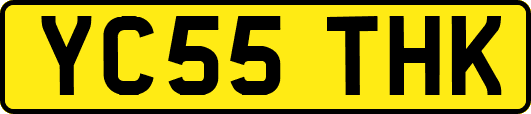 YC55 THK